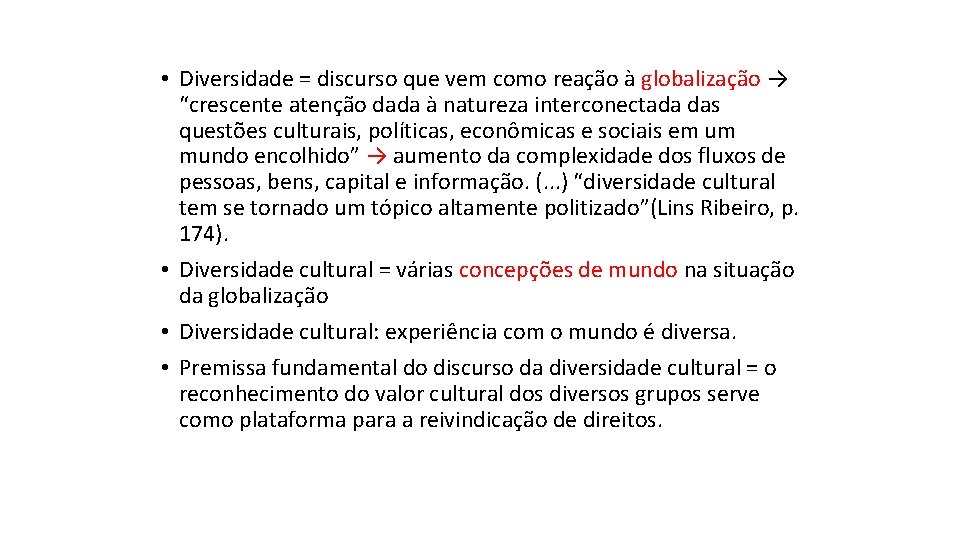 • Diversidade = discurso que vem como reação à globalização → “crescente atenção dada à natureza interconectada das questões culturais, políticas, econômicas e sociais em um mundo encolhido” → aumento da complexidade dos fluxos de pessoas, bens, capital e informação. (...) “diversidade cultural tem se tornado um tópico altamente politizado”(Lins Ribeiro, p. 174).

• Diversidade cultural = várias concepções de mundo na situação da globalização

• Diversidade cultural: experiência com o mundo é diversa.

• Premissa fundamental do discurso da diversidade cultural = o reconhecimento do valor cultural dos diversos grupos serve como plataforma para a reivindicação de direitos.